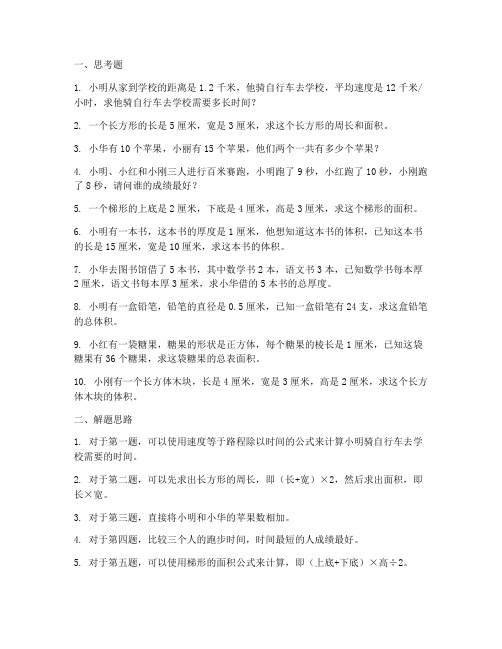 一、思考题

1. 小明从家到学校的距离是 1.2 千米，他骑自行车去学校，平均速度是 12 千米/小时，求他骑自行车去学校需要多长时间？

2. 一个长方形的长是 5 厘米，宽是 3 厘米，求这个长方形的周长和面积。

3. 小华有 10 个苹果，小丽有 15 个苹果，他们两个一共有多少个苹果？

4. 小明、小红和小刚三人进行百米赛跑，小明跑了 9 秒，小红跑了 10 秒，小刚跑了 8 秒，请问谁的成绩最好？

5. 一个梯形的上底是 2 厘米，下底是 4 厘米，高是 3 厘米，求这个梯形的面积。

6. 小明有一本书，这本书的厚度是 1 厘米，他想知道这本书的体积，已知这本书的长是 15 厘米，宽是 10 厘米，求这本书的体积。

7. 小华去图书馆借了 5 本书，其中数学书 2 本，语文书 3 本，已知数学书每本厚 2 厘米，语文书每本厚 3 厘米，求小华借的 5 本书的总厚度。

8. 小明有一盒铅笔，铅笔的直径是 0.5 厘米，已知一盒铅笔有 24 支，求这盒铅笔的总体积。

9. 小红有一袋糖果，糖果的形状是正方体，每个糖果的棱长是 1 厘米，已知这袋糖果有 36 个糖果，求这袋糖果的总表面积。

10. 小刚有一个长方体木块，长是 4 厘米，宽是 3 厘米，高是 2 厘米，求这个长方体木块的体积。

二、解题思路

1. 对于第一题，可以使用速度等于路程除以时间的公式来计算小明骑自行车去学校需要的时间。

2. 对于第二题，可以先求出长方形的周长，即（长+宽）×2，然后求出面积，即长×宽。

3. 对于第三题，直接将小明和小华的苹果数相加。

4. 对于第四题，比较三个人的跑步时间，时间最短的人成绩最好。

5. 对于第五题，可以使用梯形的面积公式来计算，即（上底+下底）×高÷2。